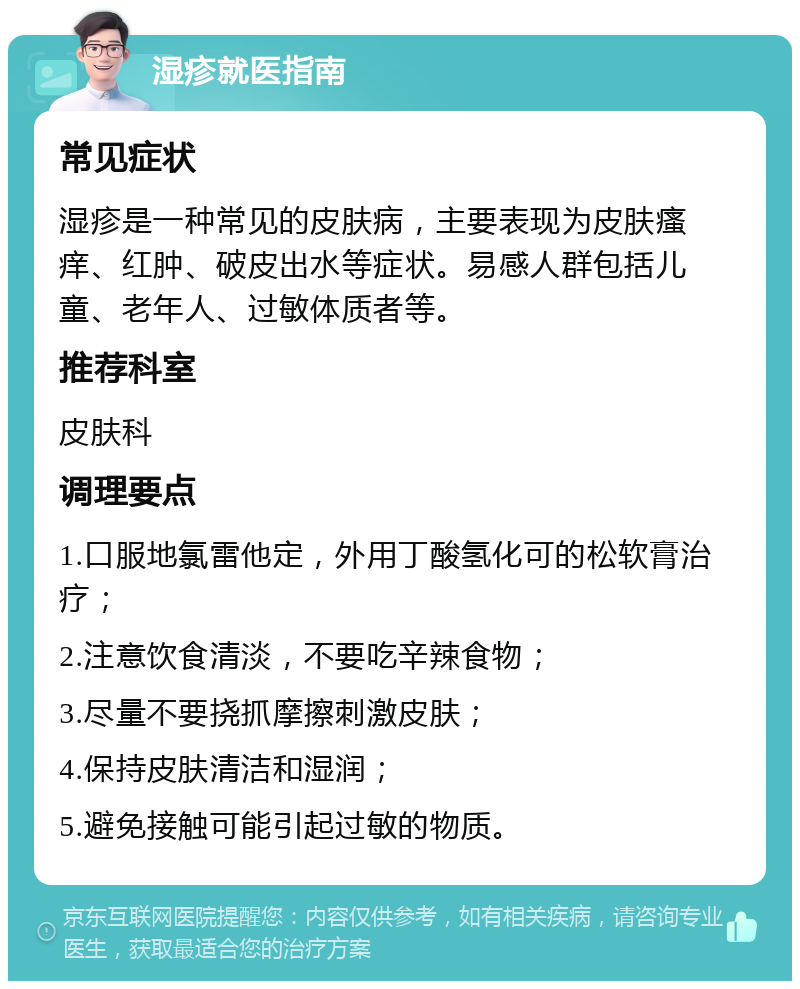 湿疹就医指南

常见症状

湿疹是一种常见的皮肤病，主要表现为皮肤瘙痒、红肿、破皮出水等症状。易感人群包括儿童、老年人、过敏体质者等。

推荐科室

皮肤科

调理要点

1.口服地氯雷他定，外用丁酸氢化可的松软膏治疗；

2.注意饮食清淡，不要吃辛辣食物；

3.尽量不要挠抓摩擦刺激皮肤；

4.保持皮肤清洁和湿润；

5.避免接触可能引起过敏的物质。

京东互联网医院提醒您：内容仅供参考，如有相关疾病，请咨询专业医生，获取最适合您的治疗方案